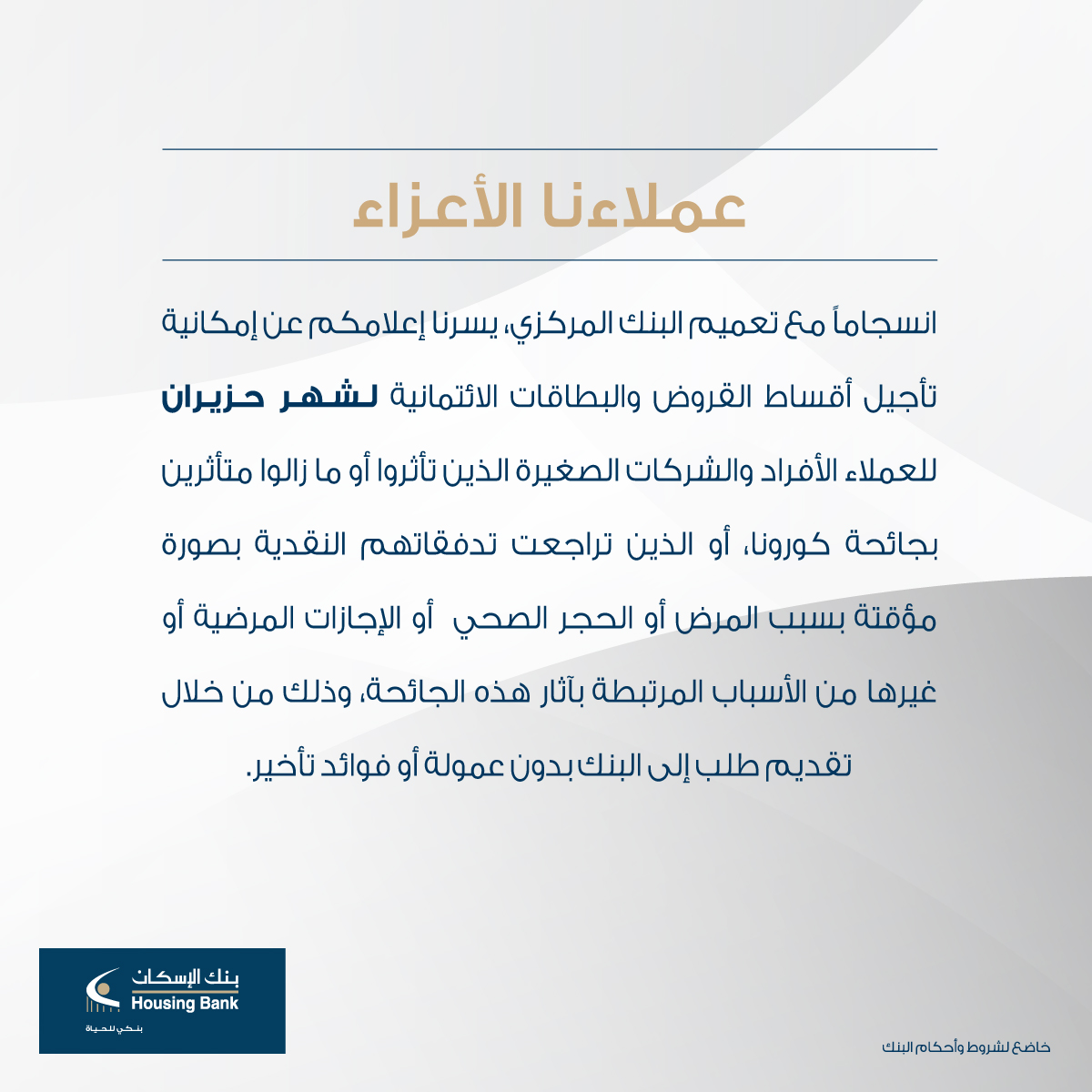 عملاءنا الأعزاء

انسجاماً مع تعميم البنك المركزي، يسرنا إعلامكم عن إمكانية تأجيل أقساط القروض والبطاقات الائتمانية لشهر حزيران للعملاء الأفراد والشركات الصغيرة الذين تأثروا أو ما زالوا متأثرين بجائحة كورونا، أو الذين تراجعت تدفقاتهم النقدية بصورة مؤقتة بسبب المرض أو الحجر الصحي أو الإجازات المرضية أو غيرها من الأسباب المرتبطة بآثار هذه الجائحة، وذلك من خلال تقديم طلب إلى البنك بدون عمولة أو فوائد تأخير.

بنك الإسكان
Housing Bank
بنكي للحياة

خاضع لشروط وأحكام البنك